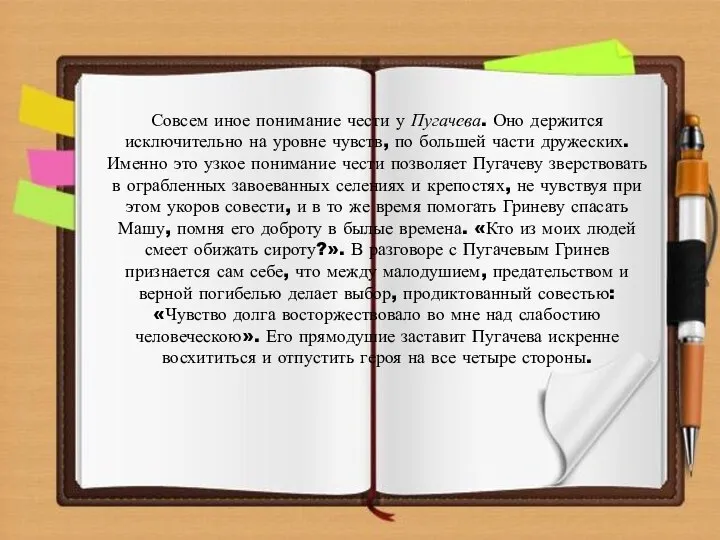 Совсем иное понимание чести у Пугачева. Оно держится исключительно на уровне чувств, по большей части дружеских. Именно это узкое понимание чести позволяет Пугачеву зверствовать в ограбленных завоеванных селениях и крепостях, не чувствуя при этом укоров совести, и в то же время помогать Гриневу спасать Машу, помня его доброту в былые времена. «Кто из моих людей смеет обижать сироту?». В разговоре с Пугачевым Гринев признается сам себе, что между малодушием, предательством и верной погибелью делает выбор, продиктованный совестью: «Чувство долга восторжествовало во мне над слабостию человеческою». Его прямодушие заставит Пугачева искренне восхититься и отпустить героя на все четыре стороны.